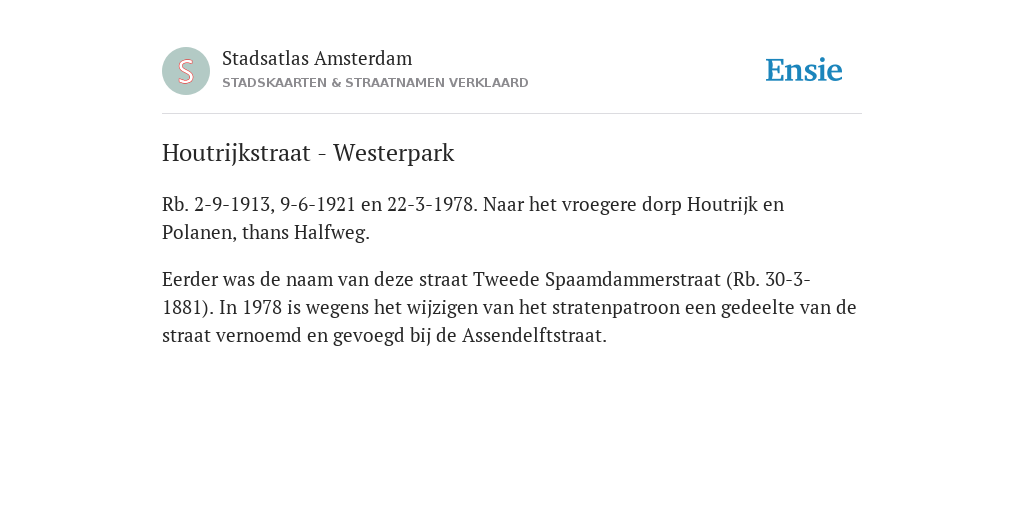 S

Stadsatlas Amsterdam
STADSKAARTEN & STRAATNAMEN VERKLAARD

Ensie

Houtrijkstraat - Westerpark

Rb. 2-9-1913, 9-6-1921 en 22-3-1978. Naar het vroegere dorp Houtrijk en Polanen, thans Halfweg.

Eerder was de naam van deze straat Tweede Spaamdammerstraat (Rb. 30-3-1881). In 1978 is wegens het wijzigen van het stratenpatroon een gedeelte van de straat vernoemd en gevoegd bij de Assendelftstraat.